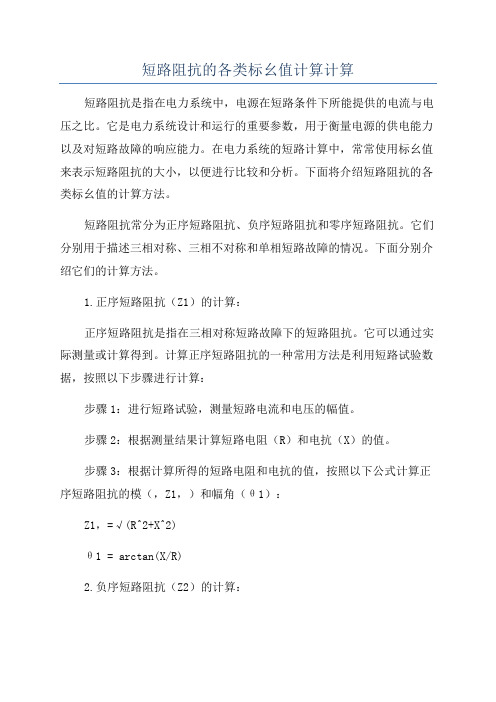 短路阻抗的各类标幺值计算计算

短路阻抗是指在电力系统中，电源在短路条件下所能提供的电流与电压之比。它是电力系统设计和运行的重要参数，用于衡量电源的供电能力以及对短路故障的响应能力。在电力系统的短路计算中，常常使用标幺值来表示短路阻抗的大小，以便进行比较和分析。下面将介绍短路阻抗的各类标幺值的计算方法。

短路阻抗常分为正序短路阻抗、负序短路阻抗和零序短路阻抗。它们分别用于描述三相对称、三相不对称和单相短路故障的情况。下面分别介绍它们的计算方法。

1.正序短路阻抗（Z1）的计算：

正序短路阻抗是指在三相对称短路故障下的短路阻抗。它可以通过实际测量或计算得到。计算正序短路阻抗的一种常用方法是利用短路试验数据，按照以下步骤进行计算：

步骤1：进行短路试验，测量短路电流和电压的幅值。

步骤2：根据测量结果计算短路电阻（R）和电抗（X）的值。

步骤3：根据计算所得的短路电阻和电抗的值，按照以下公式计算正序短路阻抗的模（，Z1，）和幅角（θ1）：

Z1，=√(R^2+X^2)

θ1 = arctan(X/R)

2.负序短路阻抗（Z2）的计算：